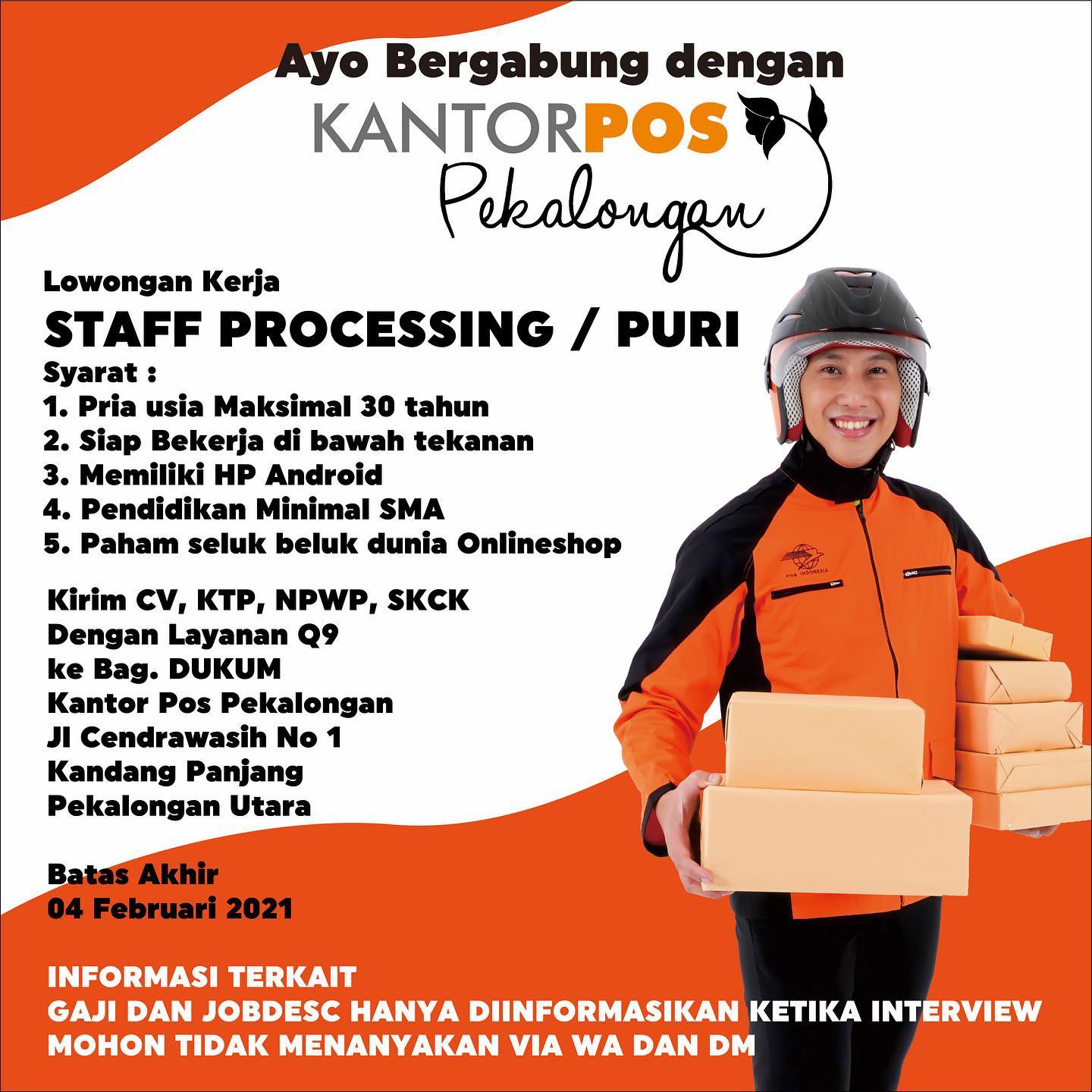 Ayo Bergabung dengan
KANTORPOS
Pekalongan

Lowongan Kerja
STAFF PROCESSING / PURI
Syarat :
1. Pria usia Maksimal 30 tahun
2. Siap Bekerja di bawah tekanan
3. Memiliki HP Android
4. Pendidikan Minimal SMA
5. Paham seluk beluk dunia Onlineshop

Kirim CV, KTP, NPWP, SKCK
Dengan Layanan Q9
ke Bag. DUKUM
Kantor Pos Pekalongan
Jl Cendrawasih No 1
Kandang Panjang
Pekalongan Utara

Batas Akhir
04 Februari 2021

POS INDONESIA

INFORMASI TERKAIT
GAJI DAN JOBDESC HANYA DIINFORMASIKAN KETIKA INTERVIEW
MOHON TIDAK MENANYAKAN VIA WA DAN DM